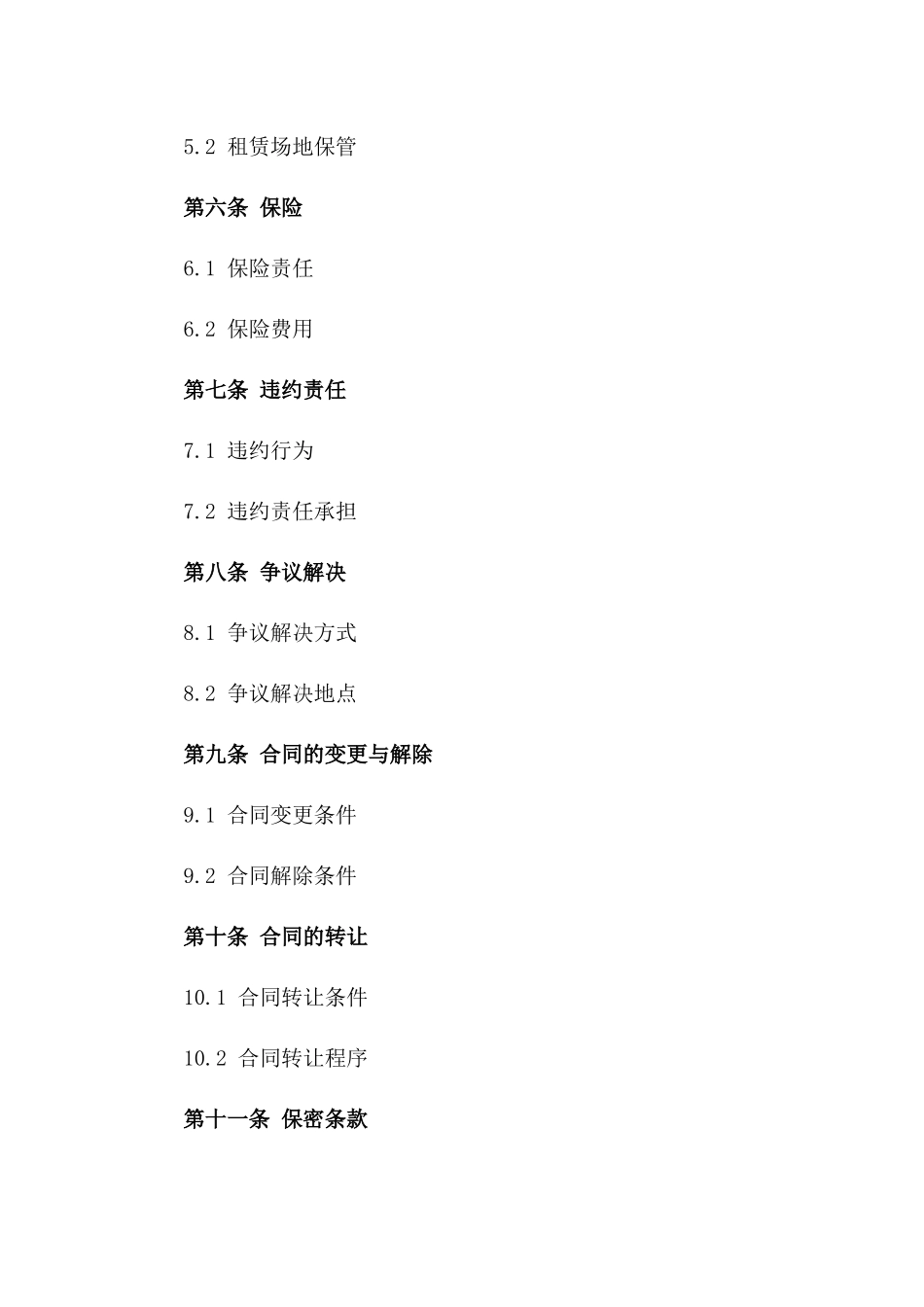 5.2 租赁场地保管

第六条 保险

6.1 保险责任

6.2 保险费用

第七条 违约责任

7.1 违约行为

7.2 违约责任承担

第八条 争议解决

8.1 争议解决方式

8.2 争议解决地点

第九条 合同的变更与解除

9.1 合同变更条件

9.2 合同解除条件

第十条 合同的转让

10.1 合同转让条件

10.2 合同转让程序

第十一条 保密条款